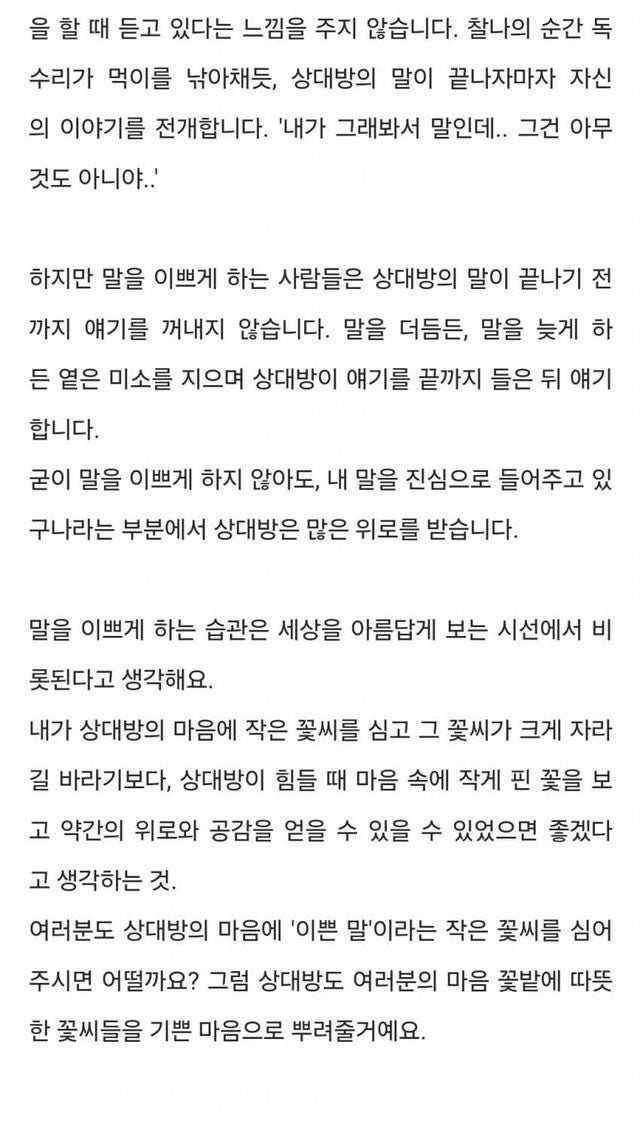 을 할 때 듣고 있다는 느낌을 주지 않습니다. 찰나의 순간 독수리가 먹이를 낚아채듯, 상대방의 말이 끝나자마자 자신의 이야기를 전개합니다. '내가 그래봐서 말인데.. 그건 아무것도 아니야..'

하지만 말을 이쁘게 하는 사람들은 상대방의 말이 끝나기 전까지 얘기를 꺼내지 않습니다. 말을 더듬든, 말을 늦게 하든 옅은 미소를 지으며 상대방이 얘기를 끝까지 들은 뒤 얘기합니다.
굳이 말을 이쁘게 하지 않아도, 내 말을 진심으로 들어주고 있구나라는 부분에서 상대방은 많은 위로를 받습니다.

말을 이쁘게 하는 습관은 세상을 아름답게 보는 시선에서 비롯된다고 생각해요.
내가 상대방의 마음에 작은 꽃씨를 심고 그 꽃씨가 크게 자라길 바라기보다, 상대방이 힘들 때 마음 속에 작게 핀 꽃을 보고 약간의 위로와 공감을 얻을 수 있을 수 있었으면 좋겠다고 생각하는 것.
여러분도 상대방의 마음에 '이쁜 말'이라는 작은 꽃씨를 심어주시면 어떨까요? 그럼 상대방도 여러분의 마음 꽃밭에 따뜻한 꽃씨들을 기쁜 마음으로 뿌려줄거예요.